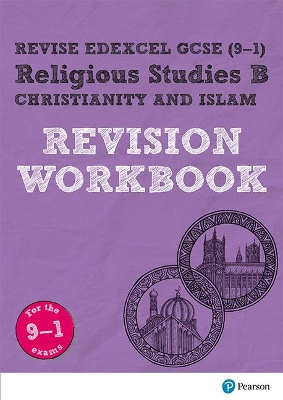 REVISE EDEXCEL GCSE (9–1)
Religious Studies B
CHRISTIANITY AND ISLAM

REVISION WORKBOOK

For the 9–1 exams

Pearson